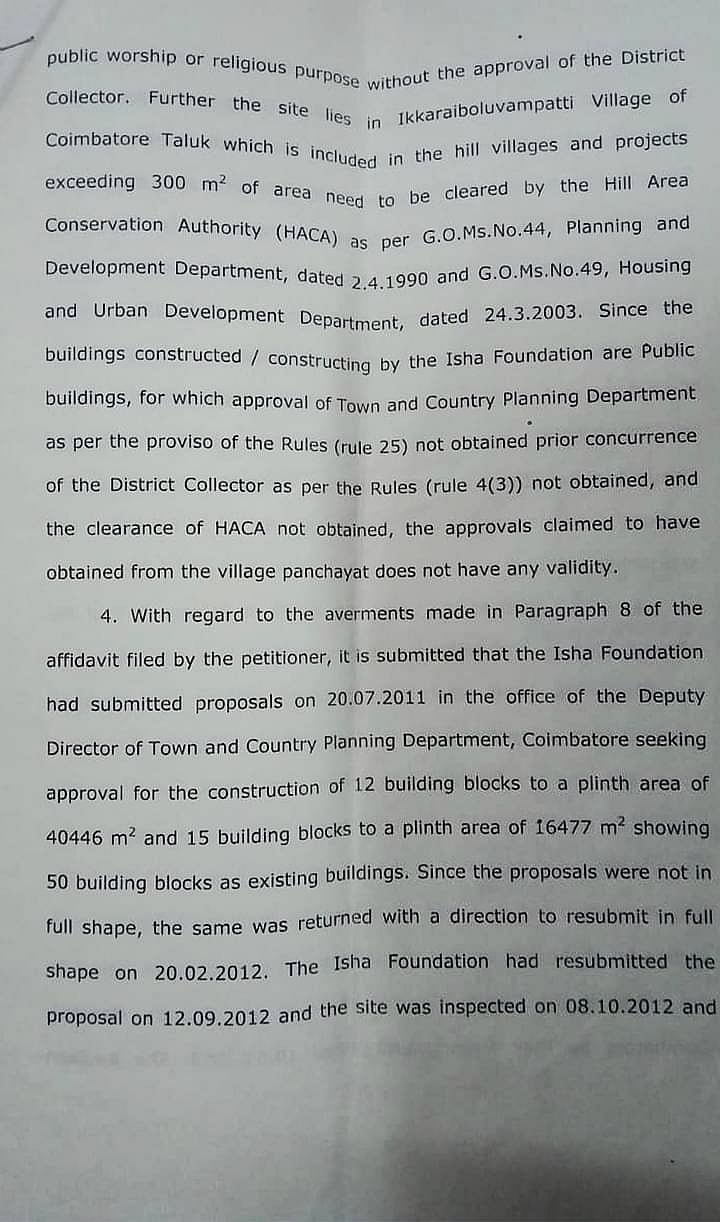 public worship or religious purpose without the approval of the District Collector. Further the site lies in Ikkaraiboluvampatti Village of Coimbatore Taluk which is included in the hill villages and projects exceeding 300 $m^2$ of area need to be cleared by the Hill Area Conservation Authority (HACA) as per G.O.Ms.No.44, Planning and Development Department, dated 2.4.1990 and G.O.Ms.No.49, Housing and Urban Development Department, dated 24.3.2003. Since the buildings constructed / constructing by the Isha Foundation are Public buildings, for which approval of Town and Country Planning Department as per the proviso of the Rules (rule 25) not obtained prior concurrence of the District Collector as per the Rules (rule 4(3)) not obtained, and the clearance of HACA not obtained, the approvals claimed to have obtained from the village panchayat does not have any validity.

4. With regard to the averments made in Paragraph 8 of the affidavit filed by the petitioner, it is submitted that the Isha Foundation had submitted proposals on 20.07.2011 in the office of the Deputy Director of Town and Country Planning Department, Coimbatore seeking approval for the construction of 12 building blocks to a plinth area of 40446 $m^2$ and 15 building blocks to a plinth area of 16477 $m^2$ showing 50 building blocks as existing buildings. Since the proposals were not in full shape, the same was returned with a direction to resubmit in full shape on 20.02.2012. The Isha Foundation had resubmitted the proposal on 12.09.2012 and the site was inspected on 08.10.2012 and